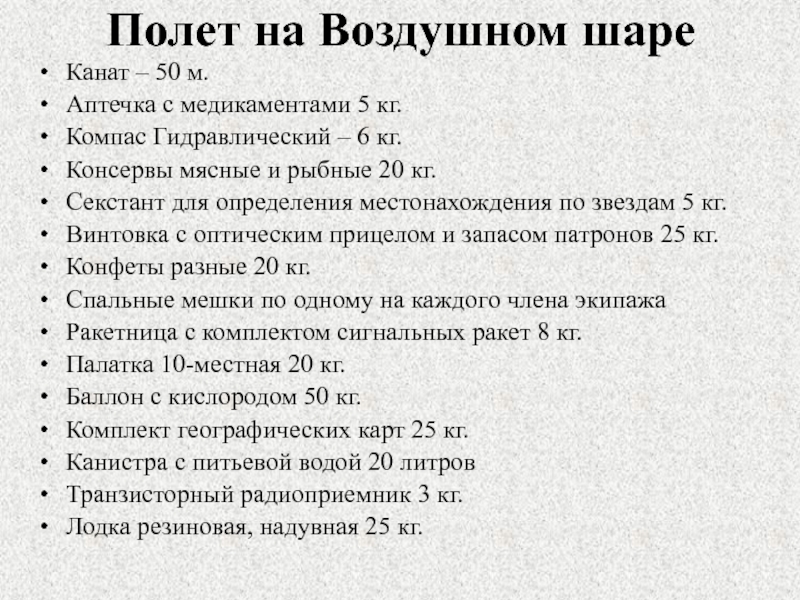 Полет на Воздушном шаре

• Канат – 50 м.
• Аптечка с медикаментами 5 кг.
• Компас Гидравлический – 6 кг.
• Консервы мясные и рыбные 20 кг.
• Секстант для определения местонахождения по звездам 5 кг.
• Винтовка с оптическим прицелом и запасом патронов 25 кг.
• Конфеты разные 20 кг.
• Спальные мешки по одному на каждого члена экипажа
• Ракетница с комплектом сигнальных ракет 8 кг.
• Палатка 10-местная 20 кг.
• Баллон с кислородом 50 кг.
• Комплект географических карт 25 кг.
• Канистра с питьевой водой 20 литров
• Транзисторный радиоприемник 3 кг.
• Лодка резиновая, надувная 25 кг.